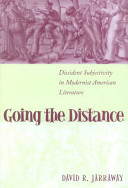 Dissident Subjectivity in Modernist American Literature

Going the Distance

DAVID R. JARRAWAY